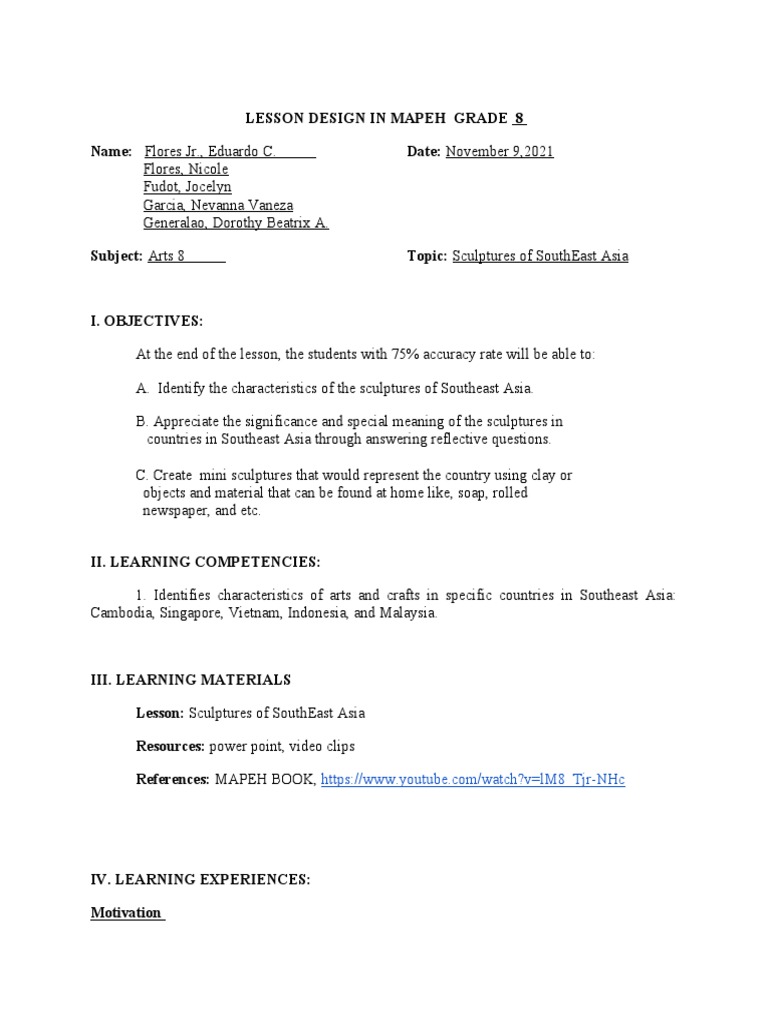 LESSON DESIGN IN MAPEH GRADE 8

Name: Flores Jr., Eduardo C.
Flores, Nicole
Fudot, Jocelyn
Garcia, Nevanna Vaneza
Generalao, Dorothy Beatrix A.

Date: November 9,2021

Subject: Arts 8

Topic: Sculptures of SouthEast Asia

I. OBJECTIVES:

At the end of the lesson, the students with 75% accuracy rate will be able to:

A. Identify the characteristics of the sculptures of Southeast Asia.

B. Appreciate the significance and special meaning of the sculptures in countries in Southeast Asia through answering reflective questions.

C. Create mini sculptures that would represent the country using clay or objects and material that can be found at home like, soap, rolled newspaper, and etc.

II. LEARNING COMPETENCIES:

1. Identifies characteristics of arts and crafts in specific countries in Southeast Asia: Cambodia, Singapore, Vietnam, Indonesia, and Malaysia.

III. LEARNING MATERIALS

Lesson: Sculptures of SouthEast Asia

Resources: power point, video clips

References: MAPEH BOOK, https://www.youtube.com/watch?v=lM8_Tjr-NHc

IV. LEARNING EXPERIENCES:

Motivation